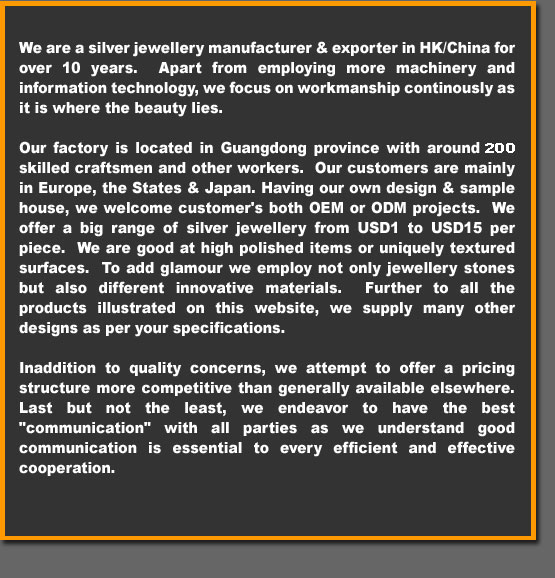 We are a silver jewellery manufacturer & exporter in HK/China for over 10 years. Apart from employing more machinery and information technology, we focus on workmanship continously as it is where the beauty lies.

Our factory is located in Guangdong province with around 200 skilled craftsmen and other workers. Our customers are mainly in Europe, the States & Japan. Having our own design & sample house, we welcome customer's both OEM or ODM projects. We offer a big range of silver jewellery from USD1 to USD15 per piece. We are good at high polished items or uniquely textured surfaces. To add glamour we employ not only jewellery stones but also different innovative materials. Further to all the products illustrated on this website, we supply many other designs as per your specifications.

Inaddition to quality concerns, we attempt to offer a pricing structure more competitive than generally available elsewhere. Last but not the least, we endeavor to have the best "communication" with all parties as we understand good communication is essential to every efficient and effective cooperation.